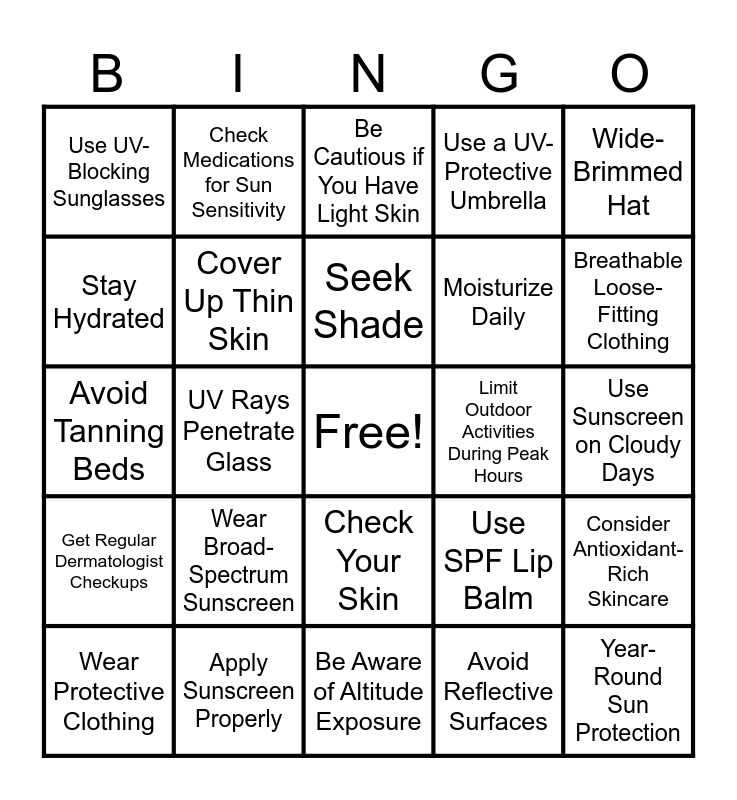 | B | I | N | G | O |
|---|---|---|---|---|
| Use UV-Blocking Sunglasses | Check Medications for Sun Sensitivity | Be Cautious if You Have Light Skin | Use a UV-Protective Umbrella | Wide-Brimmed Hat |
| Stay Hydrated | Cover Up Thin Skin | Seek Shade | Moisturize Daily | Breathable Loose-Fitting Clothing |
| Avoid Tanning Beds | UV Rays Penetrate Glass | Free! | Limit Outdoor Activities During Peak Hours | Use Sunscreen on Cloudy Days |
| Get Regular Dermatologist Checkups | Wear Broad-Spectrum Sunscreen | Check Your Skin | Use SPF Lip Balm | Consider Antioxidant-Rich Skincare |
| Wear Protective Clothing | Apply Sunscreen Properly | Be Aware of Altitude Exposure | Avoid Reflective Surfaces | Year-Round Sun Protection |